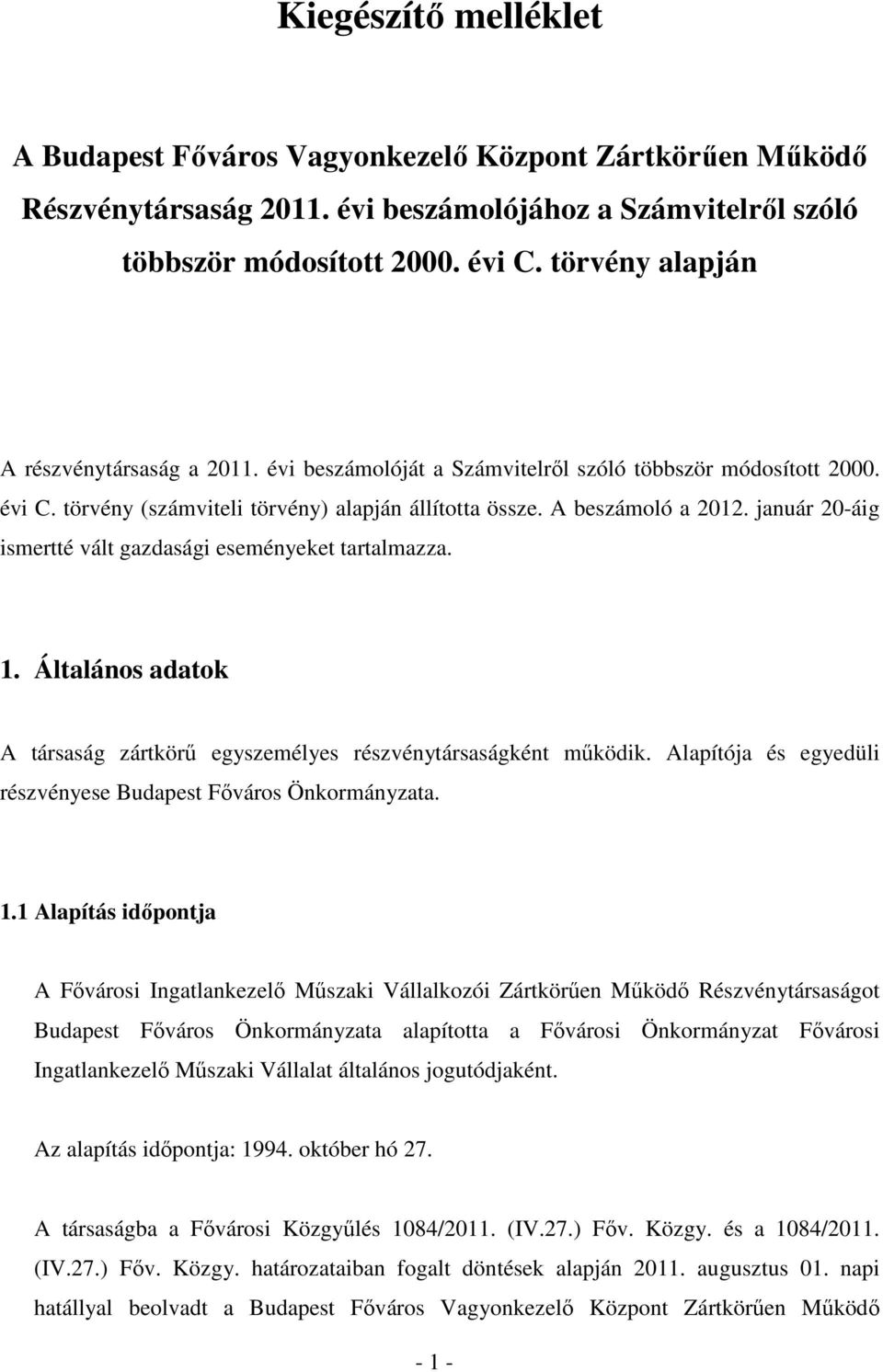 Kiegészítő melléklet

A Budapest Főváros Vagyonkezelő Központ Zártkörűen Működő Részvénytársaság 2011. évi beszámolójához a Számvitelről szóló többször módosított 2000. évi C. törvény alapján

A részvénytársaság a 2011. évi beszámolóját a Számvitelről szóló többször módosított 2000. évi C. törvény (számviteli törvény) alapján állította össze. A beszámoló a 2012. január 20-áig ismertté vált gazdasági eseményeket tartalmazza.

1. Általános adatok

A társaság zártkörű egyszemélyes részvénytársaságként működik. Alapítója és egyedüli részvényese Budapest Főváros Önkormányzata.

1.1 Alapítás időpontja

A Fővárosi Ingatlankezelő Műszaki Vállalkozói Zártkörűen Működő Részvénytársaságot Budapest Főváros Önkormányzata alapította a Fővárosi Önkormányzat Fővárosi Ingatlankezelő Műszaki Vállalat általános jogutódjaként.

Az alapítás időpontja: 1994. október hó 27.

A társaságba a Fővárosi Közgyűlés 1084/2011. (IV.27.) Főv. Közgy. és a 1084/2011. (IV.27.) Főv. Közgy. határozataiban fogalt döntések alapján 2011. augusztus 01. napi hatállyal beolvadt a Budapest Főváros Vagyonkezelő Központ Zártkörűen Működő

- 1 -